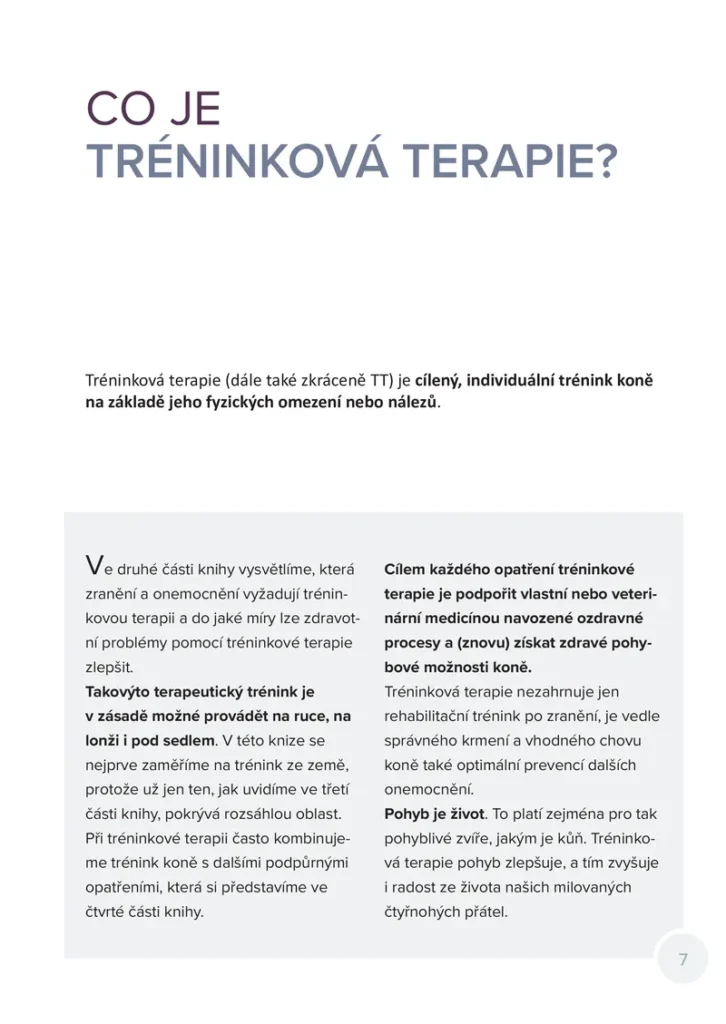 CO JE
TRÉNINKOVÁ TERAPIE?

Tréninková terapie (dále také zkráceně TT) je cílený, individuální trénink koně na základě jeho fyzických omezení nebo nálezů.

Ve druhé části knihy vysvětlíme, která zranění a onemocnění vyžadují tréninkovou terapii a do jaké míry lze zdravotní problémy pomocí tréninkové terapie zlepšit.
Takovýto terapeutický trénink je v zásadě možné provádět na ruce, na lonži i pod sedlem. V této knize se nejprve zaměříme na trénink ze země, protože už jen ten, jak uvidíme ve třetí části knihy, pokrývá rozsáhlou oblast. Při tréninkové terapii často kombinujeme trénink koně s dalšími podpůrnými opatřeními, která si představíme ve čtvrté části knihy.

Cílem každého opatření tréninkové terapie je podpořit vlastní nebo veterinární medicínou navozené ozdravné procesy a (znovu) získat zdravé pohybové možnosti koně.
Tréninková terapie nezahrnuje jen rehabilitační trénink po zranění, je vedle správného krmení a vhodného chovu koně také optimální prevencí dalších onemocnění.
Pohyb je život. To platí zejména pro tak pohyblivé zvíře, jakým je kůň. Tréninková terapie pohyb zlepšuje, a tím zvyšuje i radost ze života našich milovaných čtyřnohých přátel.

7